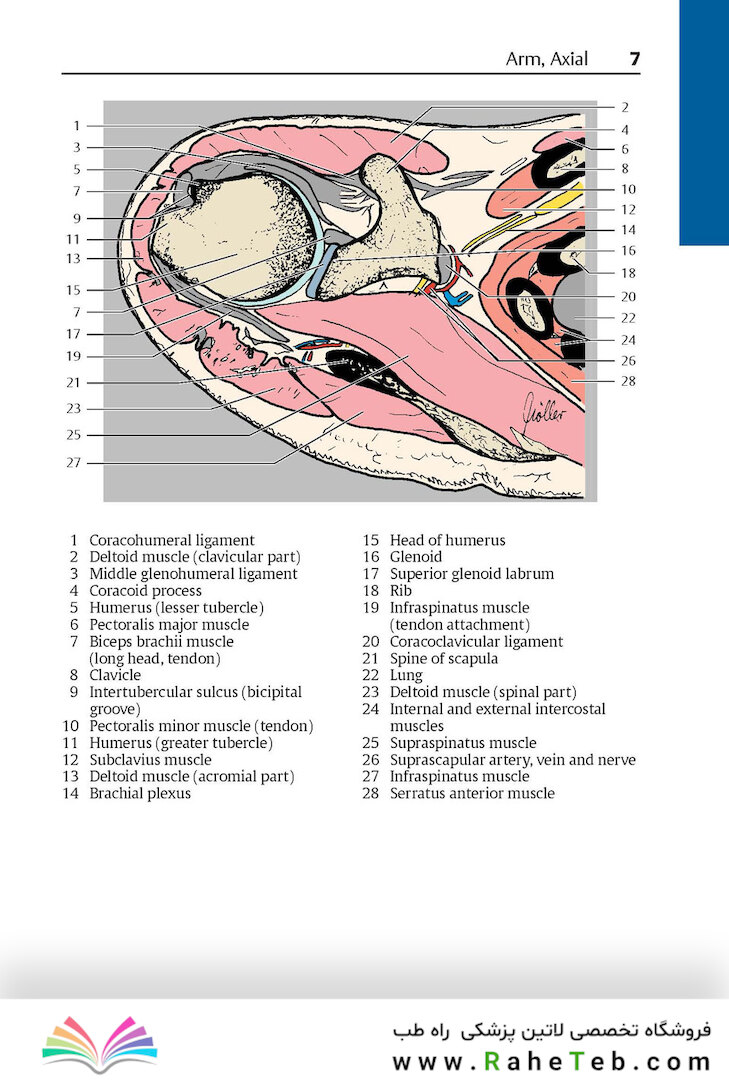 Arm, Axial 7

1
3
5
7
9
11
13
15
7
17
19
21
23
25
27

2
4
6
8
10
12
14
16
18
20
22
24
26
28

Möller

1 Coracohumeral ligament
2 Deltoid muscle (clavicular part)
3 Middle glenohumeral ligament
4 Coracoid process
5 Humerus (lesser tubercle)
6 Pectoralis major muscle
7 Biceps brachii muscle (long head, tendon)
8 Clavicle
9 Intertubercular sulcus (bicipital groove)
10 Pectoralis minor muscle (tendon)
11 Humerus (greater tubercle)
12 Subclavius muscle
13 Deltoid muscle (acromial part)
14 Brachial plexus

15 Head of humerus
16 Glenoid
17 Superior glenoid labrum
18 Rib
19 Infraspinatus muscle (tendon attachment)
20 Coracoclavicular ligament
21 Spine of scapula
22 Lung
23 Deltoid muscle (spinal part)
24 Internal and external intercostal muscles
25 Supraspinatus muscle
26 Suprascapular artery, vein and nerve
27 Infraspinatus muscle
28 Serratus anterior muscle

فروشگاه تخصصی لاتین پزشکی راه طب
www.RaheTeb.com